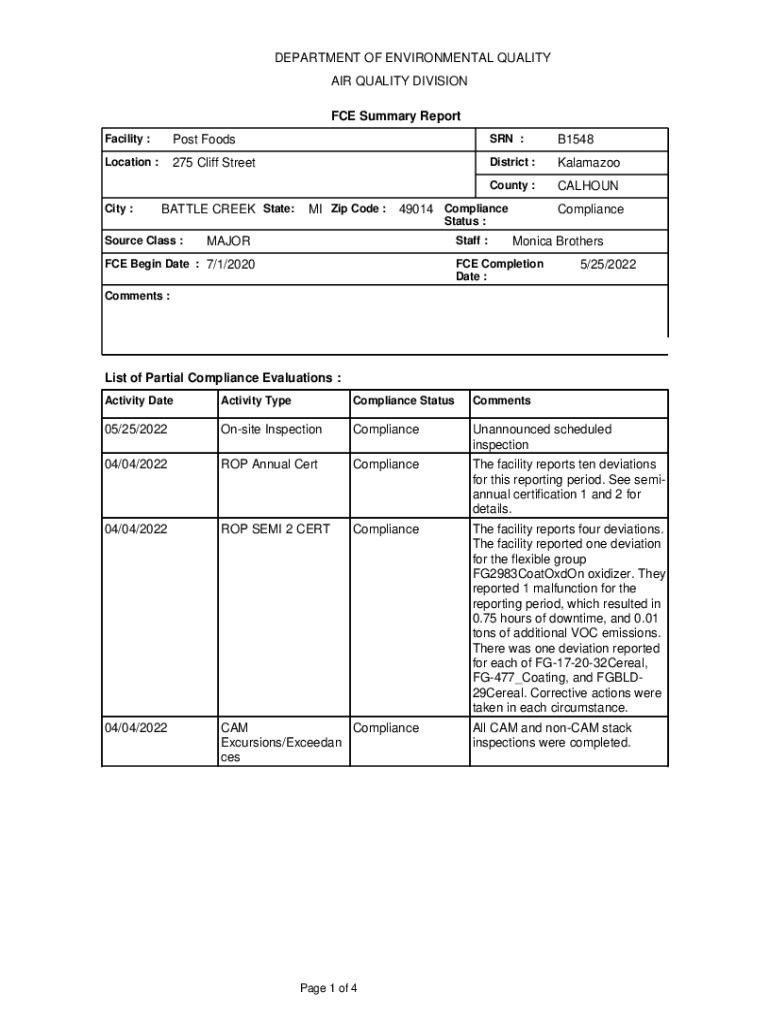 DEPARTMENT OF ENVIRONMENTAL QUALITY

AIR QUALITY DIVISION

FCE Summary Report

Facility : Post Foods

SRN : B1548

Location : 275 Cliff Street

District : Kalamazoo

County : CALHOUN

City : BATTLE CREEK State: MI Zip Code : 49014 Compliance Status : Compliance

Source Class : MAJOR

Staff : Monica Brothers

FCE Begin Date : 7/1/2020

FCE Completion Date : 5/25/2022

Comments :

List of Partial Compliance Evaluations :

| Activity Date | Activity Type | Compliance Status | Comments |
|---|---|---|---|
| 05/25/2022 | On-site Inspection | Compliance | Unannounced scheduled inspection |
| 04/04/2022 | ROP Annual Cert | Compliance | The facility reports ten deviations for this reporting period. See semi-annual certification 1 and 2 for details. |
| 04/04/2022 | ROP SEMI 2 CERT | Compliance | The facility reports four deviations. The facility reported one deviation for the flexible group FG2983CoatOxdOn oxidizer. They reported 1 malfunction for the reporting period, which resulted in 0.75 hours of downtime, and 0.01 tons of additional VOC emissions. There was one deviation reported for each of FG-17-20-32Cereal, FG-477_Coating, and FGBLD-29Cereal. Corrective actions were taken in each circumstance. |
| 04/04/2022 | CAM Excursions/Exceedances | Compliance | All CAM and non-CAM stack inspections were completed. |

Page 1 of 4